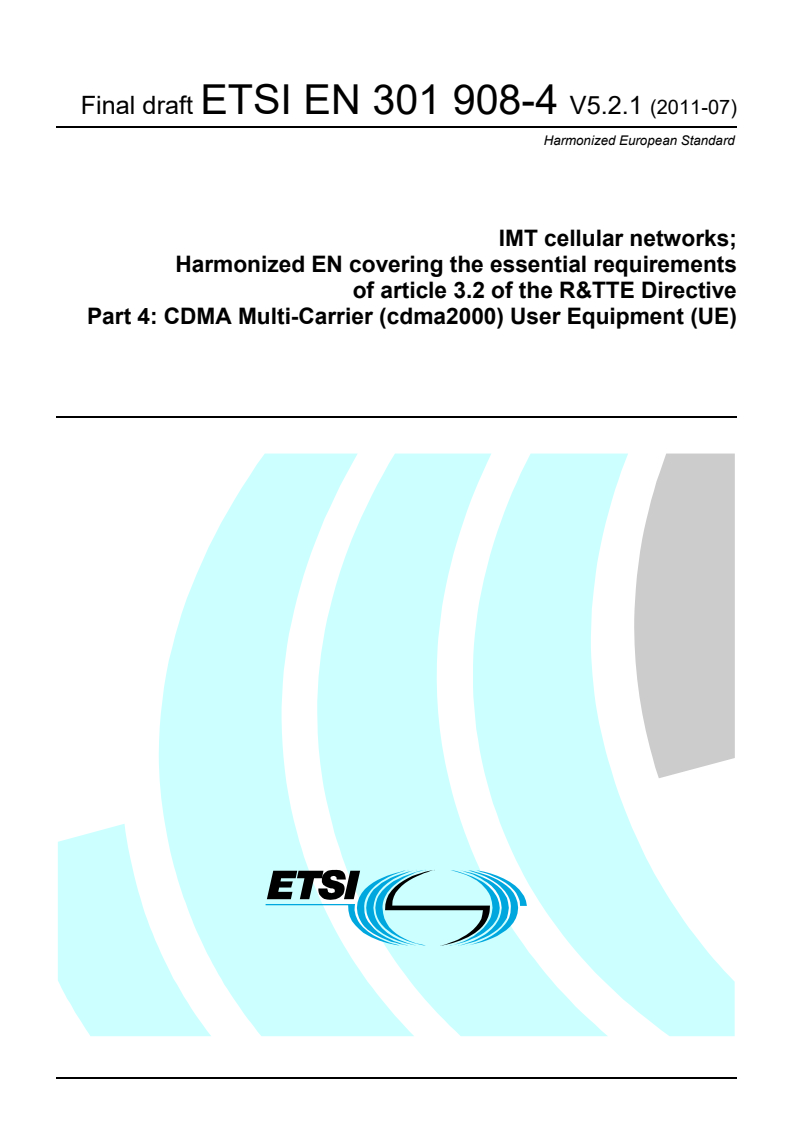 Final draft ETSI EN 301 908-4 V5.2.1 (2011-07)

Harmonized European Standard

IMT cellular networks;
Harmonized EN covering the essential requirements of article 3.2 of the R&TTE Directive
Part 4: CDMA Multi-Carrier (cdma2000) User Equipment (UE)

ETSI